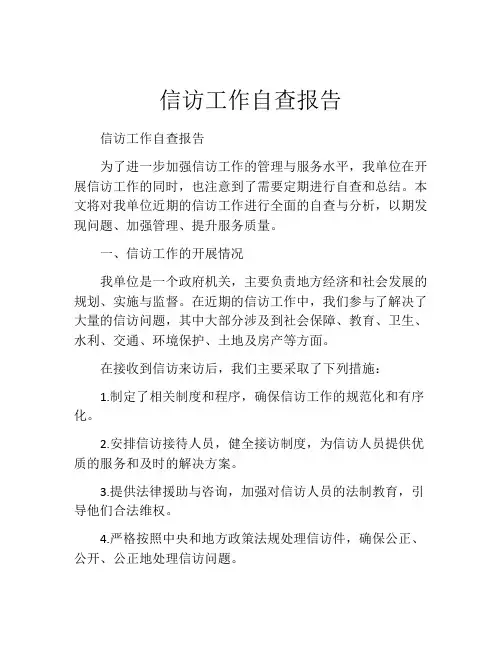 信访工作自查报告

信访工作自查报告

为了进一步加强信访工作的管理与服务水平，我单位在开展信访工作的同时，也注意到了需要定期进行自查和总结。本文将对我单位近期的信访工作进行全面的自查与分析，以期发现问题、加强管理、提升服务质量。

一、信访工作的开展情况

我单位是一个政府机关，主要负责地方经济和社会发展的规划、实施与监督。在近期的信访工作中，我们参与了解决了大量的信访问题，其中大部分涉及到社会保障、教育、卫生、水利、交通、环境保护、土地及房产等方面。

在接收到信访来访后，我们主要采取了下列措施：

1.制定了相关制度和程序，确保信访工作的规范化和有序化。

2.安排信访接待人员，健全接访制度，为信访人员提供优质的服务和及时的解决方案。

3.提供法律援助与咨询，加强对信访人员的法制教育，引导他们合法维权。

4.严格按照中央和地方政策法规处理信访件，确保公正、公开、公正地处理信访问题。